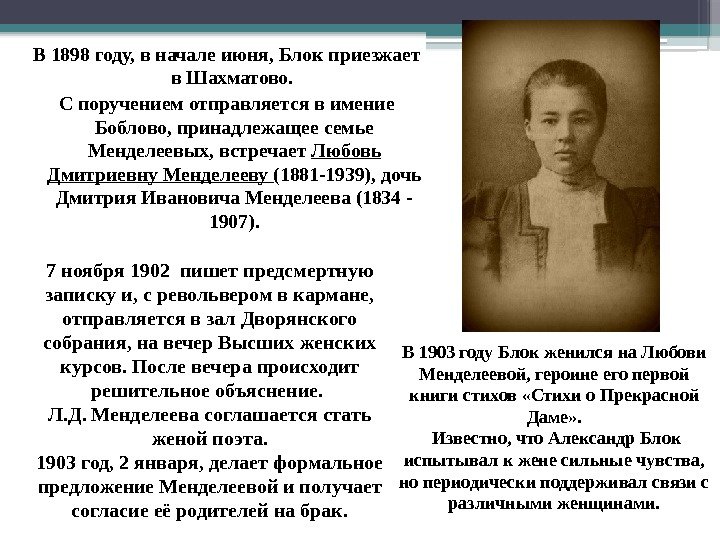 В 1898 году, в начале июня, Блок приезжает в Шахматово.

С поручением отправляется в имение Боблово, принадлежащее семье Менделеевых, встречает Любовь Дмитриевну Менделееву (1881-1939), дочь Дмитрия Ивановича Менделеева (1834 - 1907).

7 ноября 1902 пишет предсмертную записку и, с револьвером в кармане, отправляется в зал Дворянского собрания, на вечер Высших женских курсов. После вечера происходит решительное объяснение.

Л.Д. Менделеева соглашается стать женой поэта.

1903 год, 2 января, делает формальное предложение Менделеевой и получает согласие её родителей на брак.

В 1903 году Блок женился на Любови Менделеевой, героине его первой книги стихов «Стихи о Прекрасной Даме».

Известно, что Александр Блок испытывал к жене сильные чувства, но периодически поддерживал связи с различными женщинами.